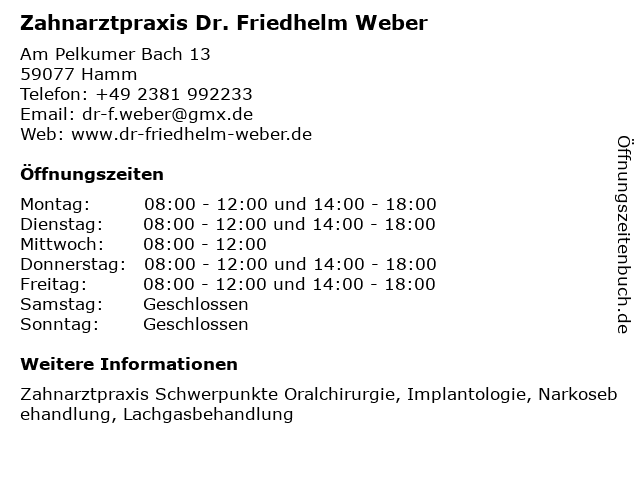 Zahnarztpraxis Dr. Friedhelm Weber

Am Pelkumer Bach 13
59077 Hamm
Telefon: +49 2381 992233
Email: dr-f.weber@gmx.de
Web: www.dr-friedhelm-weber.de

Öffnungszeiten

| | |
|---|---|
| Montag: | 08:00 - 12:00 und 14:00 - 18:00 |
| Dienstag: | 08:00 - 12:00 und 14:00 - 18:00 |
| Mittwoch: | 08:00 - 12:00 |
| Donnerstag: | 08:00 - 12:00 und 14:00 - 18:00 |
| Freitag: | 08:00 - 12:00 und 14:00 - 18:00 |
| Samstag: | Geschlossen |
| Sonntag: | Geschlossen |

Weitere Informationen

Zahnarztpraxis Schwerpunkte Oralchirurgie, Implantologie, Narkosebehandlung, Lachgasbehandlung

Öffnungszeitenbuch.de